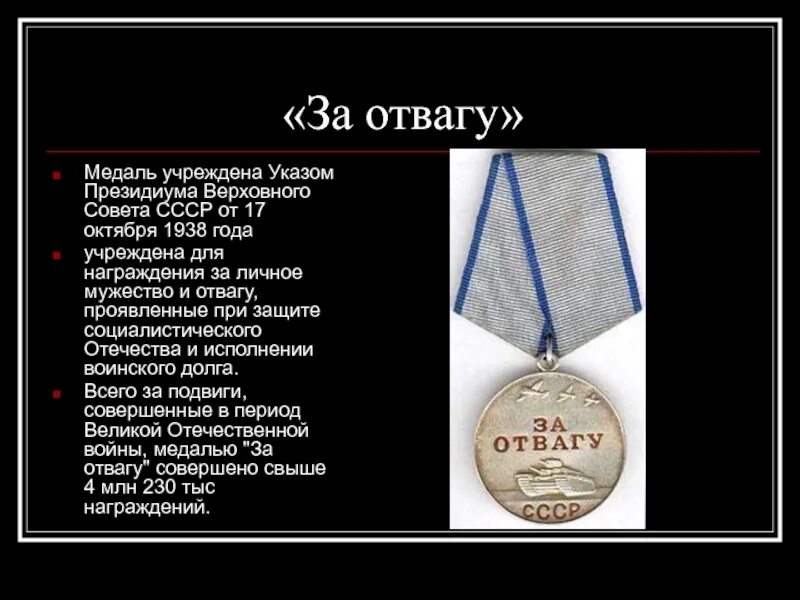 «За отвагу»

Медаль учреждена Указом Президиума Верховного Совета СССР от 17 октября 1938 года

учреждена для награждения за личное мужество и отвагу, проявленные при защите социалистического Отечества и исполнении воинского долга.

Всего за подвиги, совершенные в период Великой Отечественной войны, медалью "За отвагу" совершено свыше 4 млн 230 тыс награждений.

ЗА ОТВАГУ

СССР